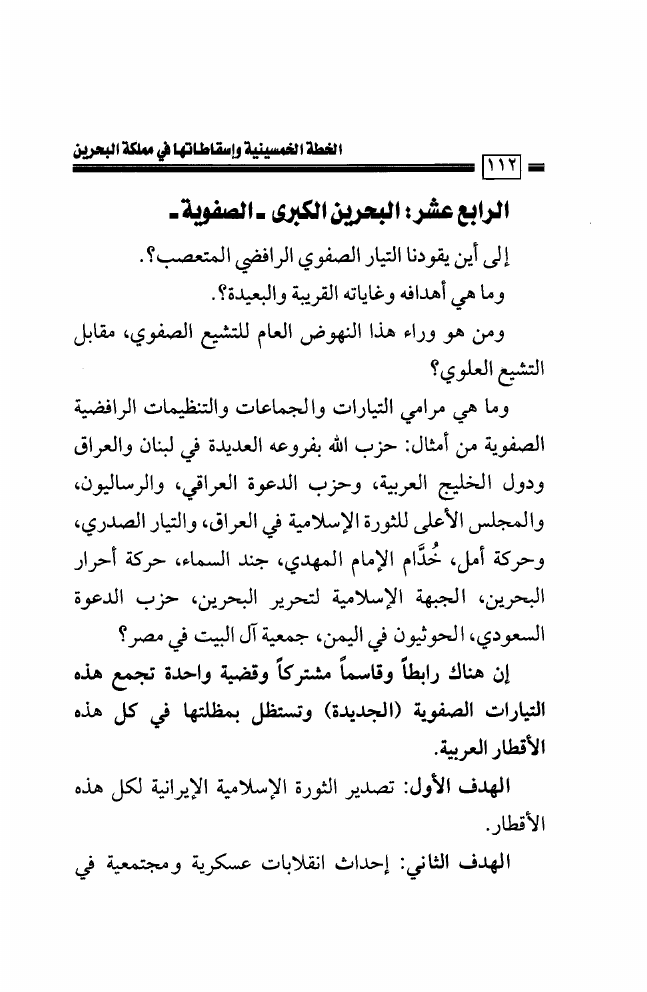 الخطة الخمسينية وإسقاطاتها في مملكة البحرين

١١٢

الرابع عشر: البحرين الكبرى ـ الصفوية ـ

إلى أين يقودنا التيار الصفوي الرافضي المتعصب؟.

وما هي أهدافه وغاياته القريبة والبعيدة؟.

ومن هو وراء هذا النهوض العام للتشيع الصفوي، مقابل التشيع العلوي؟

وما هي مرامي التيارات والجماعات والتنظيمات الرافضية الصفوية من أمثال: حزب الله بفروعه العديدة في لبنان والعراق ودول الخليج العربية، وحزب الدعوة العراقي، والرساليون، والمجلس الأعلى للثورة الإسلامية في العراق، والتيار الصدري، وحركة أمل، خُدَّام الإمام المهدي، جند السماء، حركة أحرار البحرين، الجبهة الإسلامية لتحرير البحرين، حزب الدعوة السعودي، الحوثيون في اليمن، جمعية آل البيت في مصر؟

إن هناك رابطاً وقاسماً مشتركاً وقضية واحدة تجمع هذه التيارات الصفوية (الجديدة) وتستظل بمظلتها في كل هذه الأقطار العربية.

الهدف الأول: تصدير الثورة الإسلامية الإيرانية لكل هذه الأقطار.

الهدف الثاني: إحداث انقلابات عسكرية ومجتمعية في